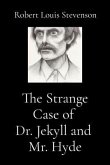 Robert Louis Stevenson

The Strange Case of Dr. Jekyll and Mr. Hyde